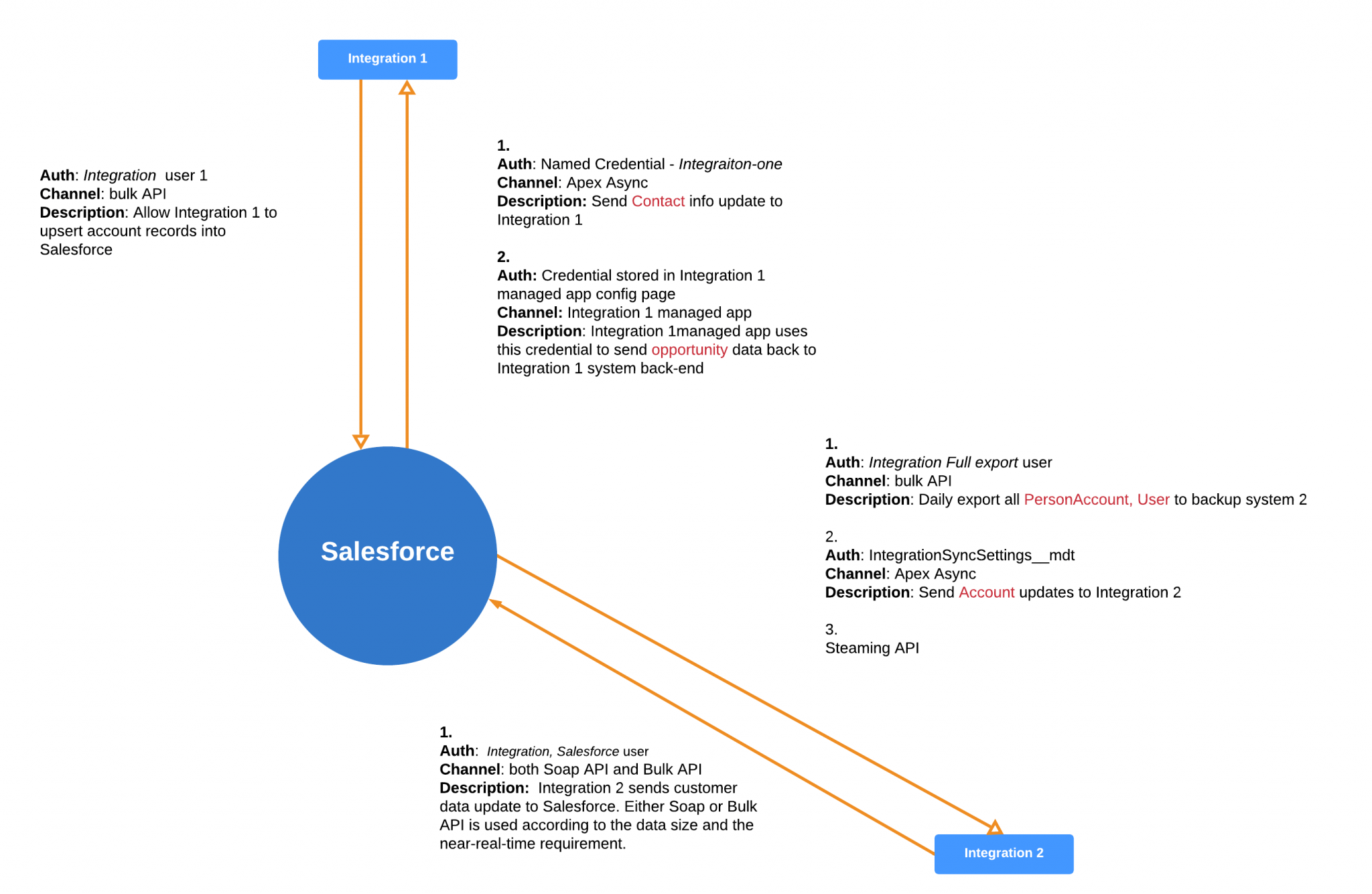 Integration 1

Auth: Integration user 1
Channel: bulk API
Description: Allow Integration 1 to upsert account records into Salesforce

1.
Auth: Named Credential - Integraiton-one
Channel: Apex Async
Description: Send Contact info update to Integration 1

2.
Auth: Credential stored in Integration 1 managed app config page
Channel: Integration 1 managed app
Description: Integration 1managed app uses this credential to send opportunity data back to Integration 1 system back-end

Salesforce

1.
Auth: Integration Full export user
Channel: bulk API
Description: Daily export all PersonAccount, User to backup system 2

2.
Auth: IntegrationSyncSettings__mdt
Channel: Apex Async
Description: Send Account updates to Integration 2

3.
Steaming API

1.
Auth: Integration, Salesforce user
Channel: both Soap API and Bulk API
Description: Integration 2 sends customer data update to Salesforce. Either Soap or Bulk API is used according to the data size and the near-real-time requirement.

Integration 2